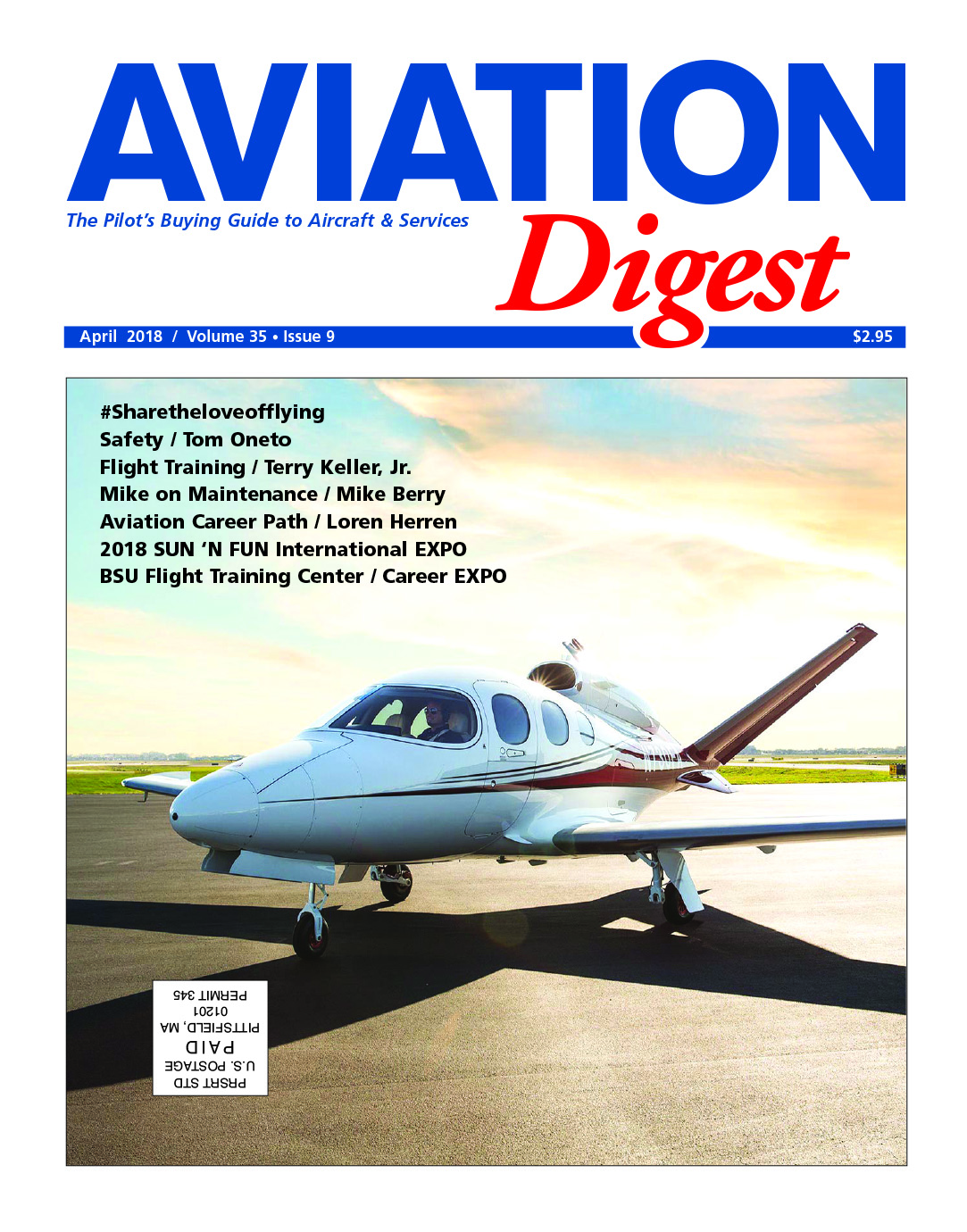 AVIATION

The Pilot's Buying Guide to Aircraft & Services

Digest

April 2018 / Volume 35 • Issue 9

$2.95

#Sharetheloveofflying
Safety / Tom Oneto
Flight Training / Terry Keller, Jr.
Mike on Maintenance / Mike Berry
Aviation Career Path / Loren Herren
2018 SUN 'N FUN International EXPO
BSU Flight Training Center / Career EXPO

PRSRT STD
U.S. POSTAGE
PAID
PITTSFIELD, MA
01201
PERMIT 345